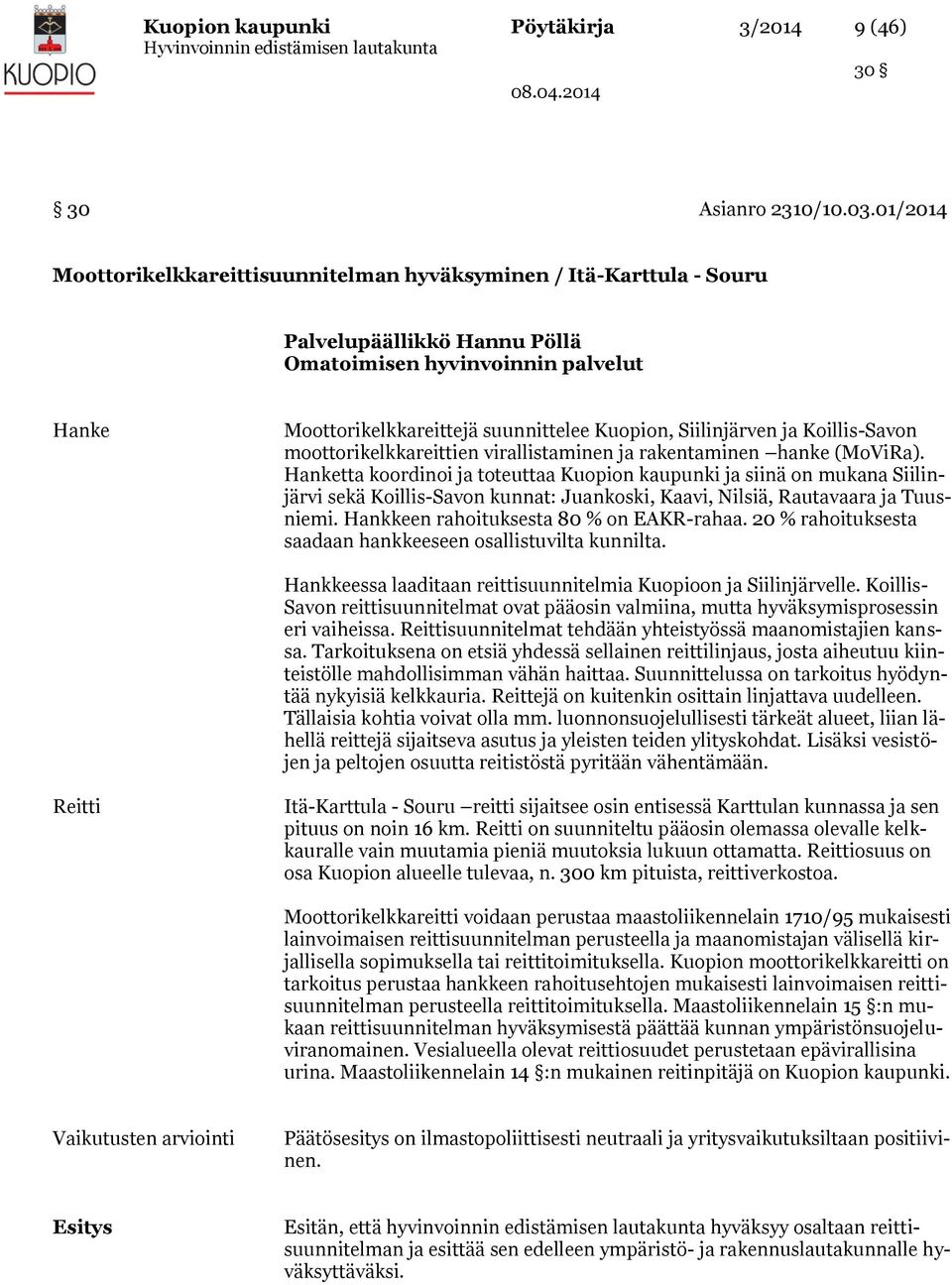 KUOPIO

Kuopion kaupunki
Hyvinvoinnin edistämisen lautakunta

Pöytäkirja 3/2014 9 (46)

30 §

08.04.2014

§ 30 Asianro 2310/10.03.01/2014

Moottorikelkkareittisuunnitelman hyväksyminen / Itä-Karttula - Souru

Palvelupäällikkö Hannu Pöllä
Omatoimisen hyvinvoinnin palvelut

Hanke

Moottorikelkkareittejä suunnittelee Kuopion, Siilinjärven ja Koillis-Savon moottorikelkkareittien virallistaminen ja rakentaminen –hanke (MoViRa). Hanketta koordinoi ja toteuttaa Kuopion kaupunki ja siinä on mukana Siilinjärvi sekä Koillis-Savon kunnat: Juankoski, Kaavi, Nilsiä, Rautavaara ja Tuusniemi. Hankkeen rahoituksesta 80 % on EAKR-rahaa. 20 % rahoituksesta saadaan hankkeeseen osallistuvilta kunnilta.

Hankkeessa laaditaan reittisuunnitelmia Kuopioon ja Siilinjärvelle. Koillis-Savon reittisuunnitelmat ovat pääosin valmiina, mutta hyväksymisprosessin eri vaiheissa. Reittisuunnitelmat tehdään yhteistyössä maanomistajien kanssa. Tarkoituksena on etsiä yhdessä sellainen reittilinjaus, josta aiheutuu kiinteistölle mahdollisimman vähän haittaa. Suunnittelussa on tarkoitus hyödyntää nykyisiä kelkkauria. Reittejä on kuitenkin osittain linjattava uudelleen. Tällaisia kohtia voivat olla mm. luonnonsuojelullisesti tärkeät alueet, liian lähellä reittejä sijaitseva asutus ja yleisten teiden ylityskohdat. Lisäksi vesistöjen ja peltojen osuutta reitistöstä pyritään vähentämään.

Reitti

Itä-Karttula - Souru –reitti sijaitsee osin entisessä Karttulan kunnassa ja sen pituus on noin 16 km. Reitti on suunniteltu pääosin olemassa olevalle kelkkauralle vain muutamia pieniä muutoksia lukuun ottamatta. Reittiosuus on osa Kuopion alueelle tulevaa, n. 300 km pituista, reittiverkostoa.

Moottorikelkkareitti voidaan perustaa maastoliikennelain 1710/95 mukaisesti lainvoimaisen reittisuunnitelman perusteella ja maanomistajan välisellä kirjallisella sopimuksella tai reittitoimituksella. Kuopion moottorikelkkareitti on tarkoitus perustaa hankkeen rahoitusehtojen mukaisesti lainvoimaisen reittisuunnitelman perusteella reittitoimituksella. Maastoliikennelain 15 §:n mukaan reittisuunnitelman hyväksymisestä päättää kunnan ympäristönsuojeluviranomainen. Vesialueella olevat reittiosuudet perustetaan epävirallisina urina. Maastoliikennelain 14 §:n mukainen reitinpitäjä on Kuopion kaupunki.

Vaikutusten arviointi

Päätösesitys on ilmastopoliittisesti neutraali ja yritysvaikutuksiltaan positiivinen.

Esitys

Esitän, että hyvinvoinnin edistämisen lautakunta hyväksyy osaltaan reittisuunnitelman ja esittää sen edelleen ympäristö- ja rakennuslautakunnalle hyväksyttäväksi.